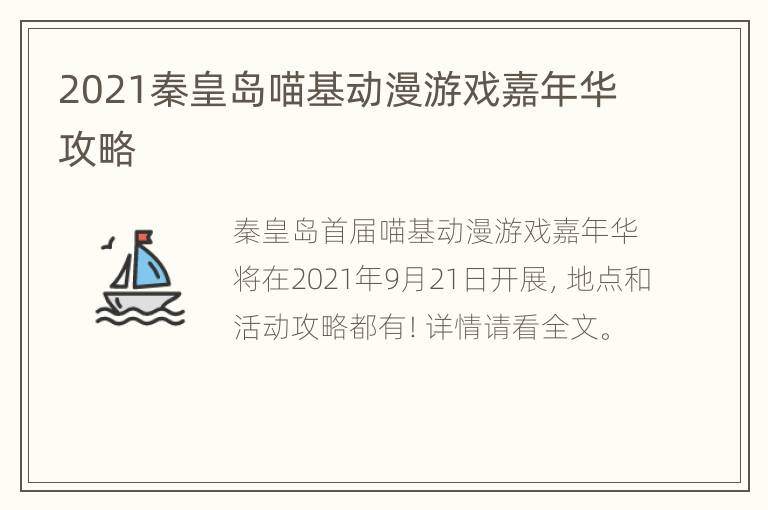 2021秦皇岛喵基动漫游戏嘉年华攻略

秦皇岛首届喵基动漫游戏嘉年华将在2021年9月21日开展, 地点和活动攻略都有! 详情请看全文。